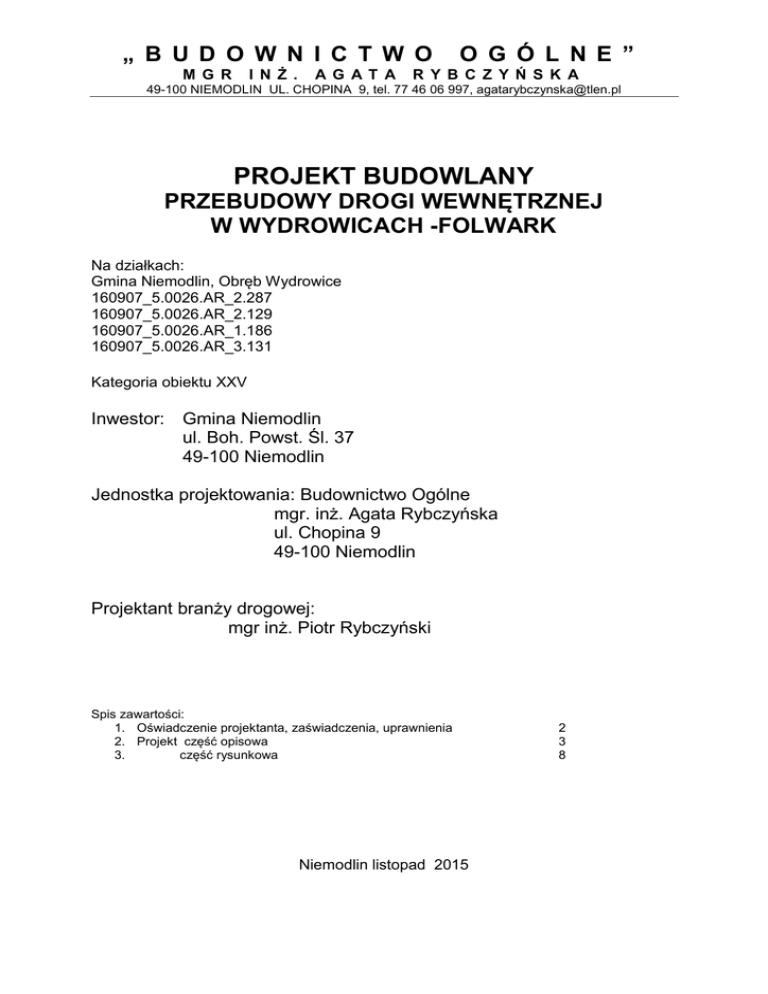 „ B U D O W N I C T W O O G Ó L N E ”
M G R I N Ż . A G A T A R Y B C Z Y Ń S K A
49-100 NIEMODLIN UL. CHOPINA 9, tel. 77 46 06 997, agatarybczynska@tlen.pl

PROJEKT BUDOWLANY
PRZEBUDOWY DROGI WEWNĘTRZNEJ
W WYDROWICACH -FOLWARK

Na działkach:
Gmina Niemodlin, Obręb Wydrowice
160907_5.0026.AR_2.287
160907_5.0026.AR_2.129
160907_5.0026.AR_1.186
160907_5.0026.AR_3.131

Kategoria obiektu XXV

Inwestor: Gmina Niemodlin
ul. Boh. Powst. Śl. 37
49-100 Niemodlin

Jednostka projektowania: Budownictwo Ogólne
mgr. inż. Agata Rybczyńska
ul. Chopina 9
49-100 Niemodlin

Projektant branży drogowej:
mgr inż. Piotr Rybczyński

Spis zawartości:
1. Oświadczenie projektanta, zaświadczenia, uprawnienia 2
2. Projekt część opisowa 3
3. część rysunkowa 8

Niemodlin listopad 2015